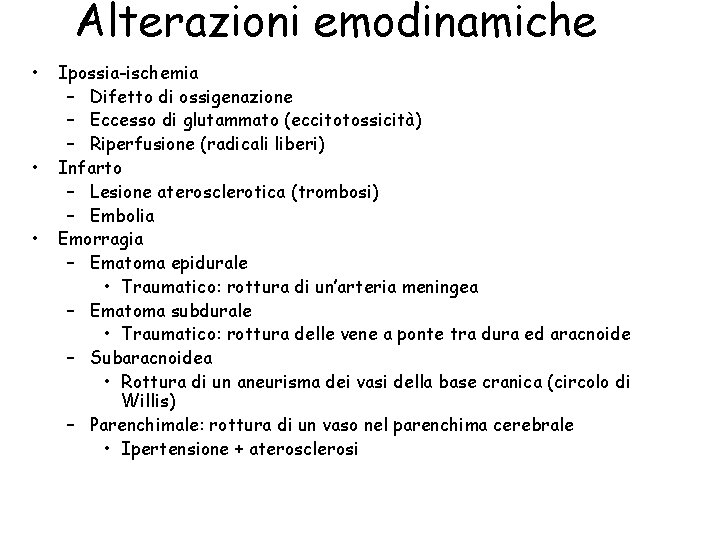 Alterazioni emodinamiche

• Ipossia-ischemia
  – Difetto di ossigenazione
  – Eccesso di glutammato (eccitotossicità)
  – Riperfusione (radicali liberi)
• Infarto
  – Lesione aterosclerotica (trombosi)
  – Embolia
• Emorragia
  – Ematoma epidurale
    • Traumatico: rottura di un'arteria meningea
  – Ematoma subdurale
    • Traumatico: rottura delle vene a ponte tra dura ed aracnoide
  – Subaracnoidea
    • Rottura di un aneurisma dei vasi della base cranica (circolo di Willis)
  – Parenchimale: rottura di un vaso nel parenchima cerebrale
    • Ipertensione + aterosclerosi